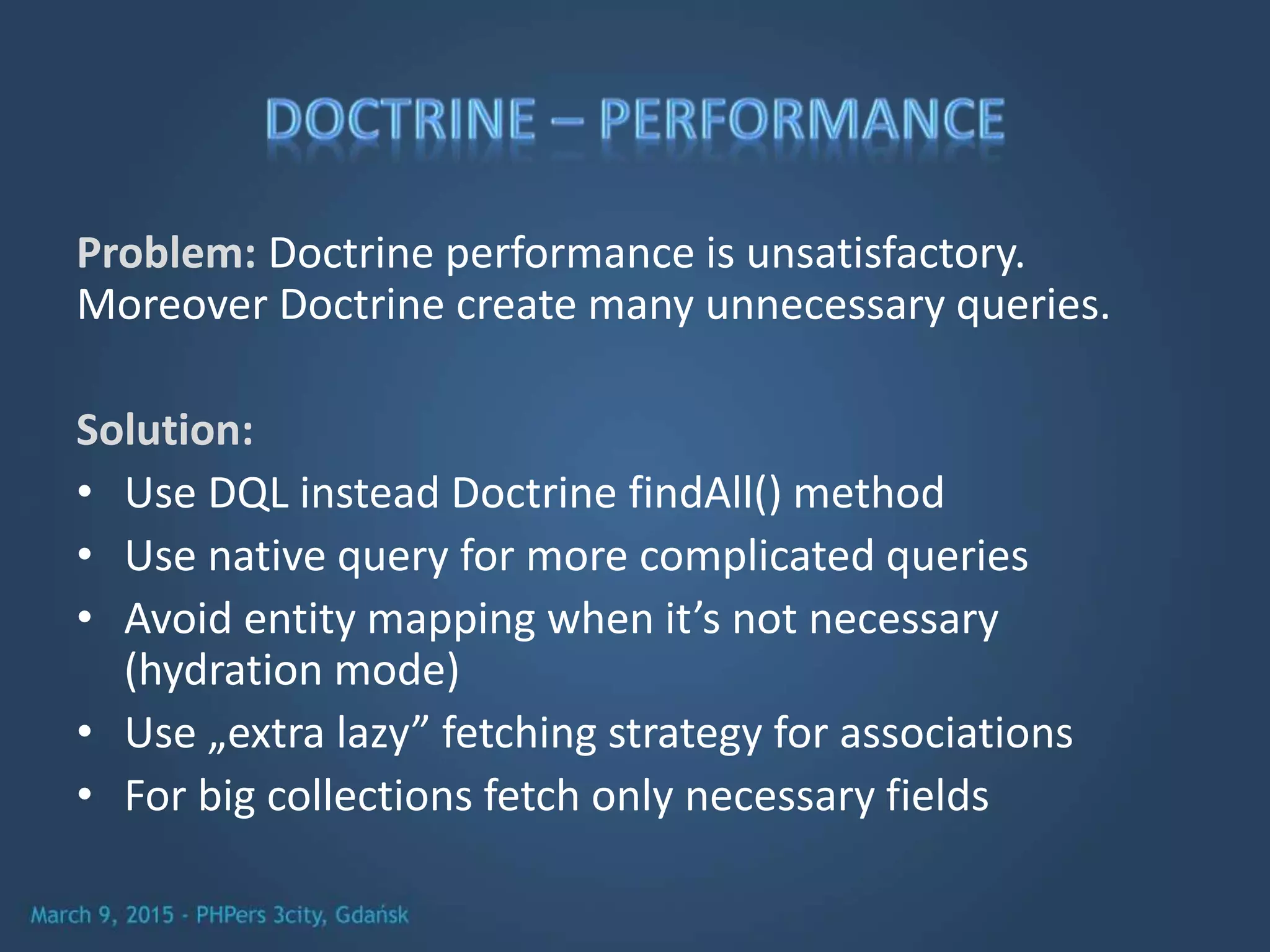 DOCTRINE – PERFORMANCE

Problem: Doctrine performance is unsatisfactory. Moreover Doctrine create many unnecessary queries.

Solution:
• Use DQL instead Doctrine findAll() method
• Use native query for more complicated queries
• Avoid entity mapping when it's not necessary (hydration mode)
• Use „extra lazy" fetching strategy for associations
• For big collections fetch only necessary fields

March 9, 2015 - PHPers 3city, Gdańsk